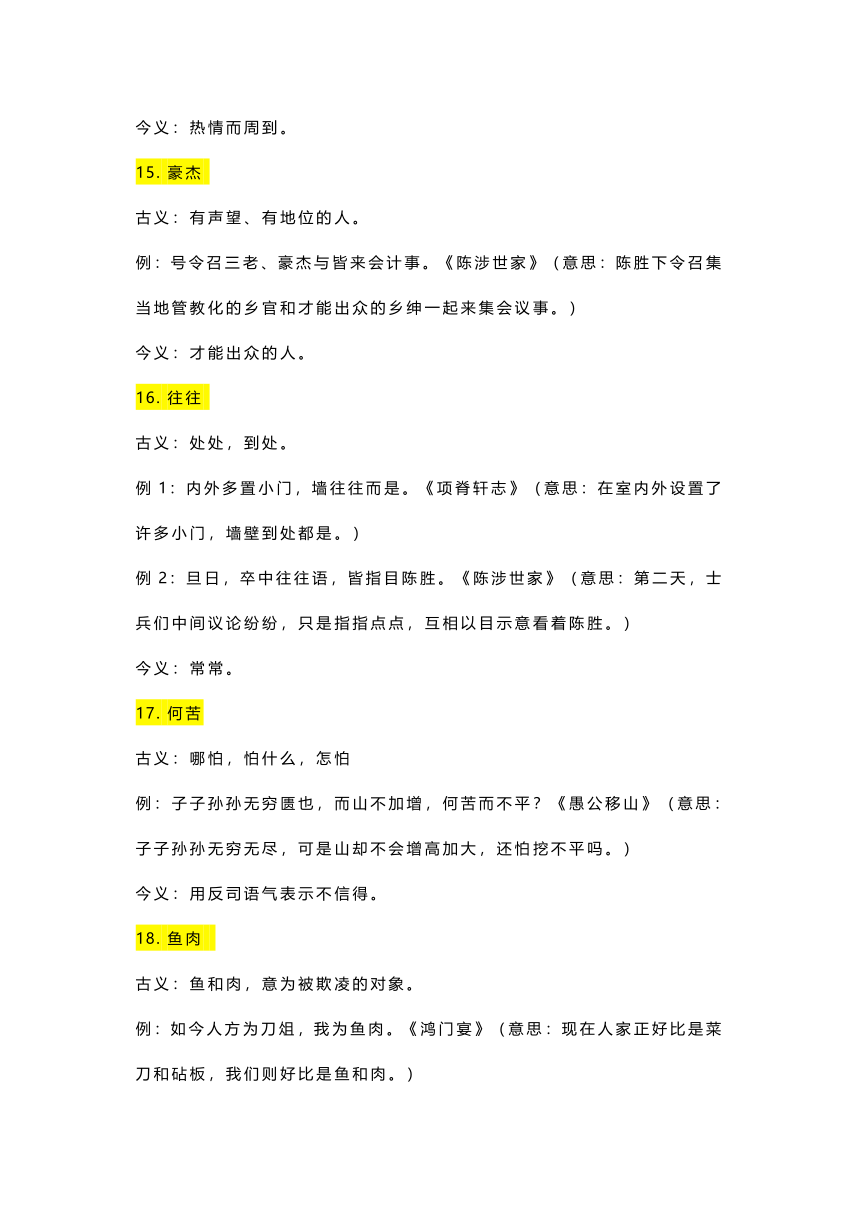 今义：热情而周到。

15. 豪杰

古义：有声望、有地位的人。

例：号令召三老、豪杰与皆来会计事。《陈涉世家》（意思：陈胜下令召集当地管教化的乡官和才能出众的乡绅一起来集会议事。）

今义：才能出众的人。

16. 往往

古义：处处，到处。

例 1：内外多置小门，墙往往而是。《项脊轩志》（意思：在室内外设置了许多小门，墙壁到处都是。）

例 2：旦日，卒中往往语，皆指目陈胜。《陈涉世家》（意思：第二天，士兵们中间议论纷纷，只是指指点点，互相以目示意看着陈胜。）

今义：常常。

17. 何苦

古义：哪怕，怕什么，怎怕

例：子子孙孙无穷匮也，而山不加增，何苦而不平？《愚公移山》（意思：子子孙孙无穷无尽，可是山却不会增高加大，还怕挖不平吗。）

今义：用反司语气表示不信得。

18. 鱼肉

古义：鱼和肉，意为被欺凌的对象。

例：如今人方为刀俎，我为鱼肉。《鸿门宴》（意思：现在人家正好比是菜刀和砧板，我们则好比是鱼和肉。）